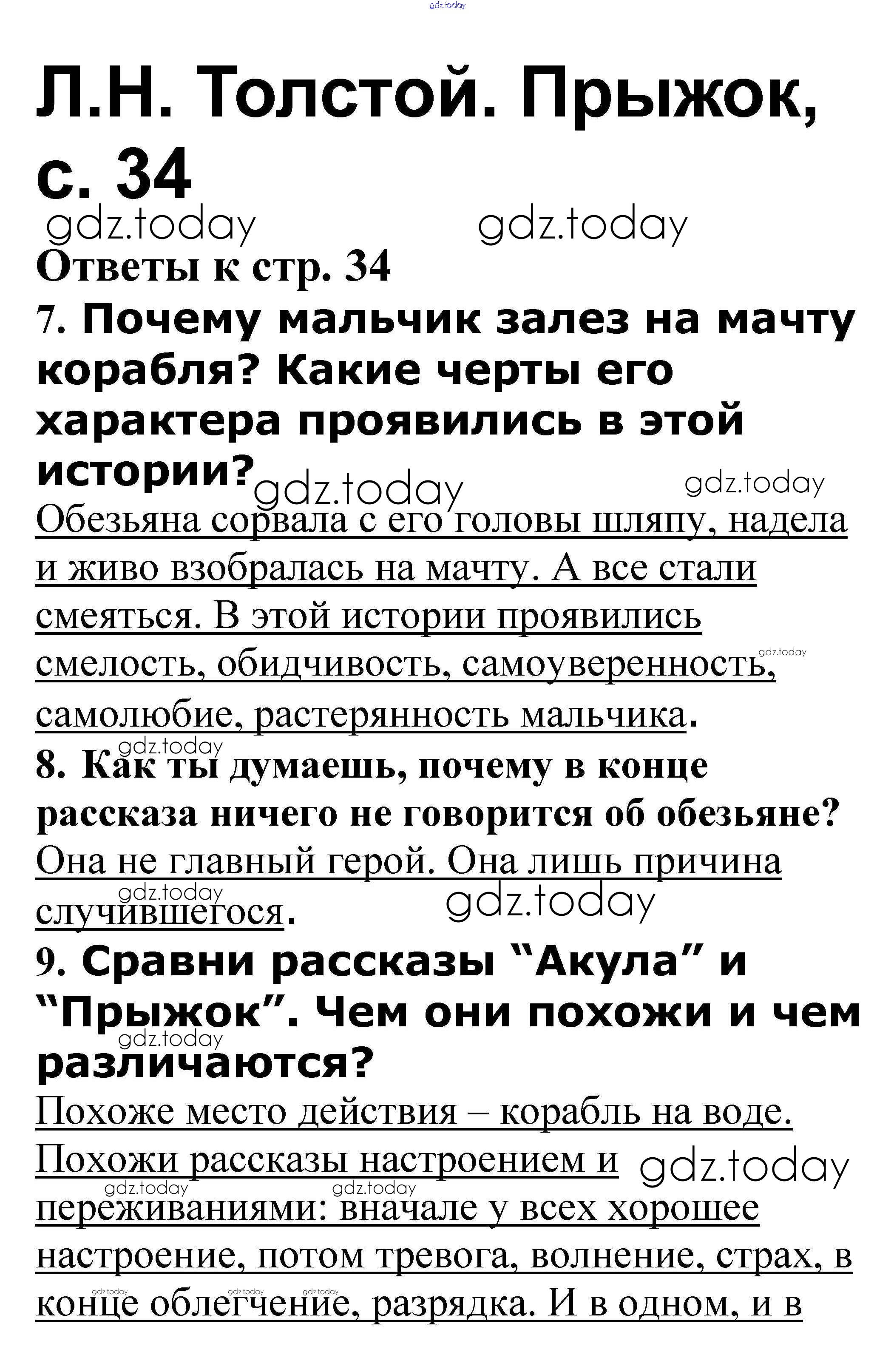 gdz.today

Л.Н. Толстой. Прыжок, с. 34

gdz.today gdz.today

Ответы к стр. 34

7. Почему мальчик залез на мачту корабля? Какие черты его характера проявились в этой истории?

gdz.today gdz.today

Обезьяна сорвала с его головы шляпу, надела и живо взобралась на мачту. А все стали смеяться. В этой истории проявились смелость, обидчивость, самоуверенность, самолюбие, растерянность мальчика.

gdz.today

gdz.today

8. Как ты думаешь, почему в конце рассказа ничего не говорится об обезьяне?

Она не главный герой. Она лишь причина случившегося.

gdz.today gdz.today

9. Сравни рассказы “Акула” и “Прыжок”. Чем они похожи и чем различаются?

gdz.today

Похоже место действия – корабль на воде. Похожи рассказы настроением и переживаниями: вначале у всех хорошее настроение, потом тревога, волнение, страх, в конце облегчение, разрядка. И в одном, и в

gdz.today gdz.today gdz.today gdz.today gdz.today gdz.today